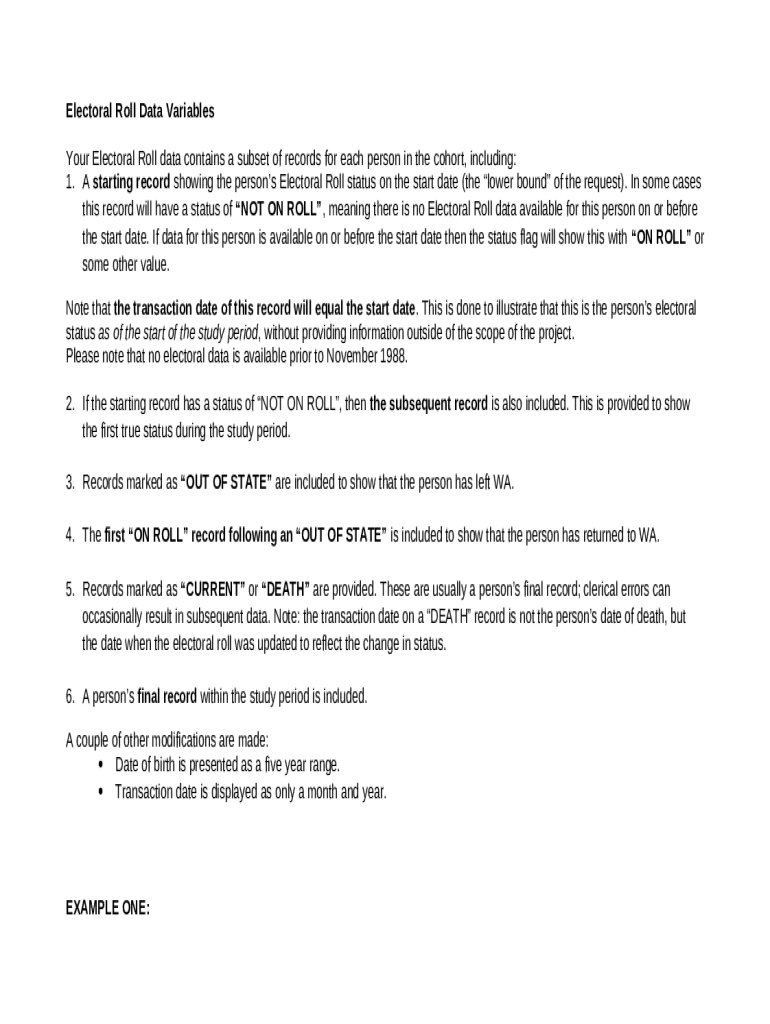 Electoral Roll Data Variables

Your Electoral Roll data contains a subset of records for each person in the cohort, including:
1. A starting record showing the person's Electoral Roll status on the start date (the "lower bound" of the request). In some cases this record will have a status of "NOT ON ROLL", meaning there is no Electoral Roll data available for this person on or before the start date. If data for this person is available on or before the start date then the status flag will show this with "ON ROLL" or some other value.

Note that the transaction date of this record will equal the start date. This is done to illustrate that this is the person's electoral status as of the start of the study period, without providing information outside of the scope of the project.
Please note that no electoral data is available prior to November 1988.

2. If the starting record has a status of "NOT ON ROLL", then the subsequent record is also included. This is provided to show the first true status during the study period.

3. Records marked as "OUT OF STATE" are included to show that the person has left WA.

4. The first "ON ROLL" record following an "OUT OF STATE" is included to show that the person has returned to WA.

5. Records marked as "CURRENT" or "DEATH" are provided. These are usually a person's final record; clerical errors can occasionally result in subsequent data. Note: the transaction date on a "DEATH" record is not the person's date of death, but the date when the electoral roll was updated to reflect the change in status.

6. A person's final record within the study period is included.

A couple of other modifications are made:
• Date of birth is presented as a five year range.
• Transaction date is displayed as only a month and year.

EXAMPLE ONE: